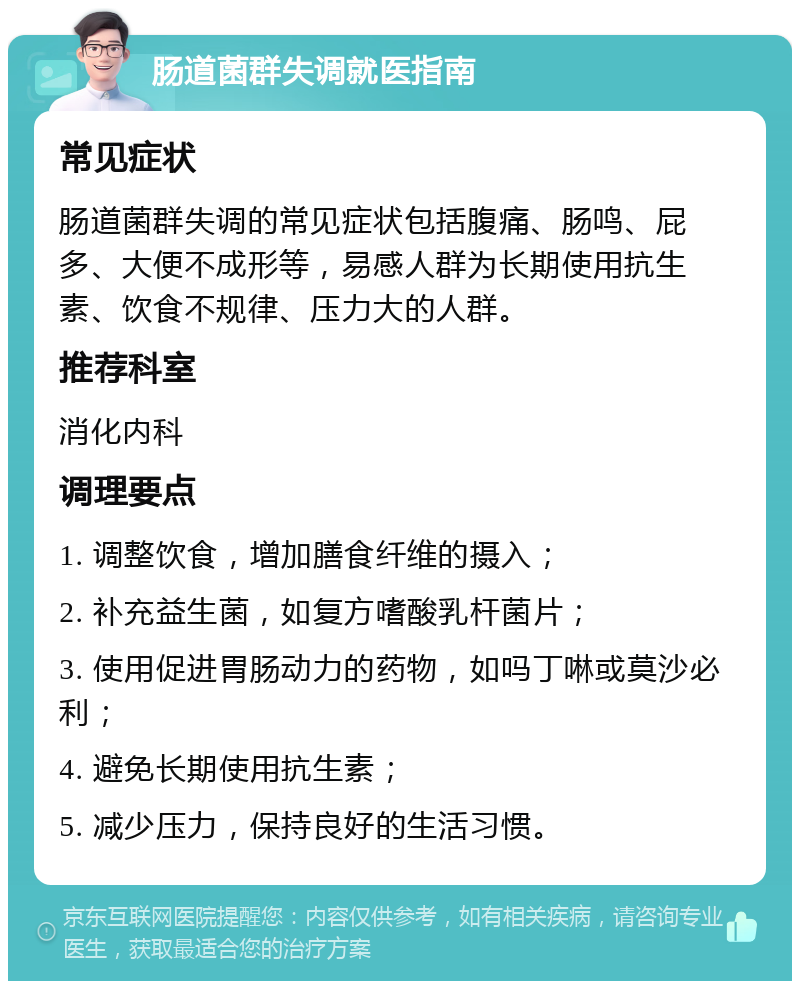 肠道菌群失调就医指南

常见症状

肠道菌群失调的常见症状包括腹痛、肠鸣、屁多、大便不成形等，易感人群为长期使用抗生素、饮食不规律、压力大的人群。

推荐科室

消化内科

调理要点

1. 调整饮食，增加膳食纤维的摄入；

2. 补充益生菌，如复方嗜酸乳杆菌片；

3. 使用促进胃肠动力的药物，如吗丁啉或莫沙必利；

4. 避免长期使用抗生素；

5. 减少压力，保持良好的生活习惯。

京东互联网医院提醒您：内容仅供参考，如有相关疾病，请咨询专业医生，获取最适合您的治疗方案